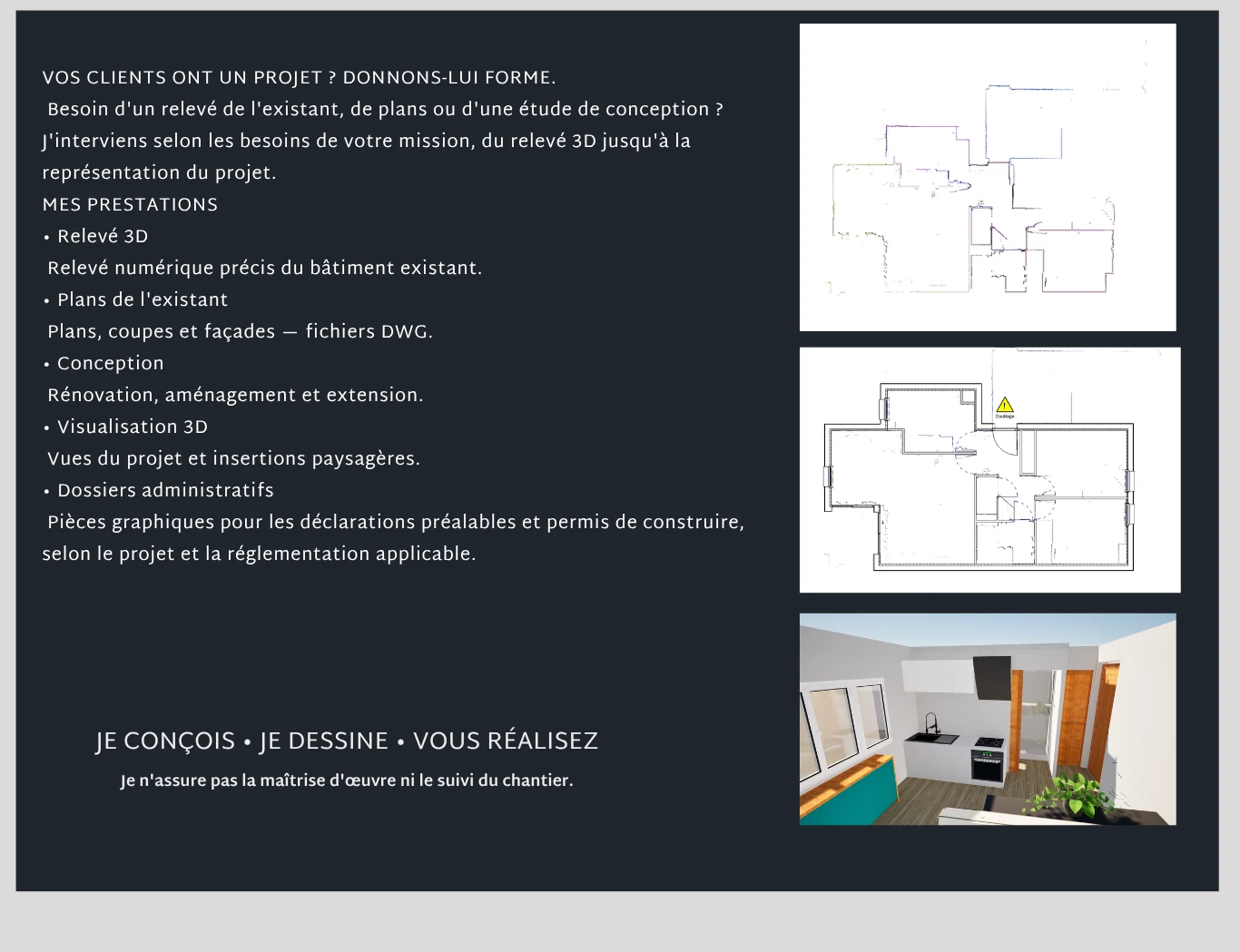 VOS CLIENTS ONT UN PROJET ? DONNONS-LUI FORME.
Besoin d'un relevé de l'existant, de plans ou d'une étude de conception ?
J'interviens selon les besoins de votre mission, du relevé 3D jusqu'à la représentation du projet.
MES PRESTATIONS
• Relevé 3D
Relevé numérique précis du bâtiment existant.
• Plans de l'existant
Plans, coupes et façades — fichiers DWG.
• Conception
Rénovation, aménagement et extension.
• Visualisation 3D
Vues du projet et insertions paysagères.
• Dossiers administratifs
Pièces graphiques pour les déclarations préalables et permis de construire, selon le projet et la réglementation applicable.

JE CONÇOIS • JE DESSINE • VOUS RÉALISEZ
Je n'assure pas la maîtrise d'œuvre ni le suivi du chantier.

Doublage